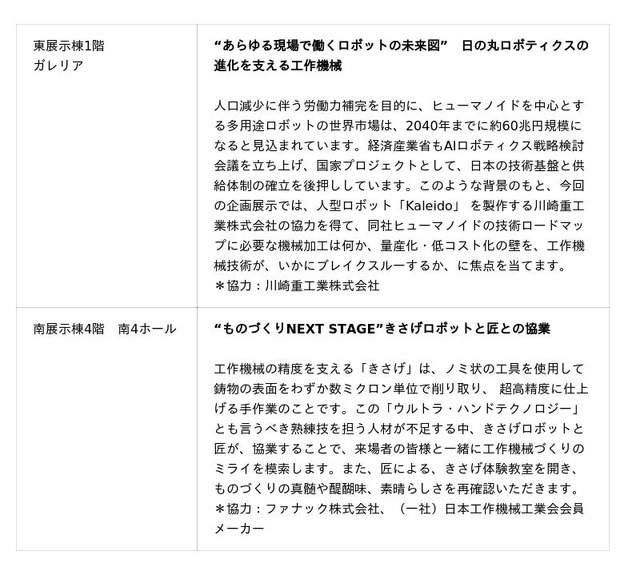 | 東展示棟1階 ガレリア | “あらゆる現場で働くロボットの未来図” 日の丸ロボティクスの進化を支える工作機械 人口減少に伴う労働力補完を目的に、ヒューマノイドを中心とする多用途ロボットの世界市場は、2040年までに約60兆円規模になると見込まれています。経済産業省もAIロボティクス戦略検討会議を立ち上げ、国家プロジェクトとして、日本の技術基盤と供給体制の確立を後押ししています。このような背景のもと、今回の企画展示では、人型ロボット「Kaleido」を製作する川崎重工業株式会社の協力を得て、同社ヒューマノイドの技術ロードマップに必要な機械加工は何か、量産化・低コスト化の壁を、工作機械技術が、いかにブレイクスルーするか、に焦点を当てます。 ＊協力：川崎重工業株式会社 |
|---|---|
| 南展示棟4階 南4ホール | “ものづくりNEXT STAGE”きさげロボットと匠との協業 工作機械の精度を支える「きさげ」は、ノミ状の工具を使用して鋳物の表面をわずか数ミクロン単位で削り取り、超高精度に仕上げる手作業のことです。この「ウルトラ・ハンドテクノロジー」とも言うべき熟練技を担う人材が不足する中、きさげロボットと匠が、協業することで、来場者の皆様と一緒に工作機械づくりのミライを模索します。また、匠による、きさげ体験教室を開き、ものづくりの真髄や醍醐味、素晴らしさを再確認いただきます。 ＊協力：ファナック株式会社、（一社）日本工作機械工業会会員メーカー |